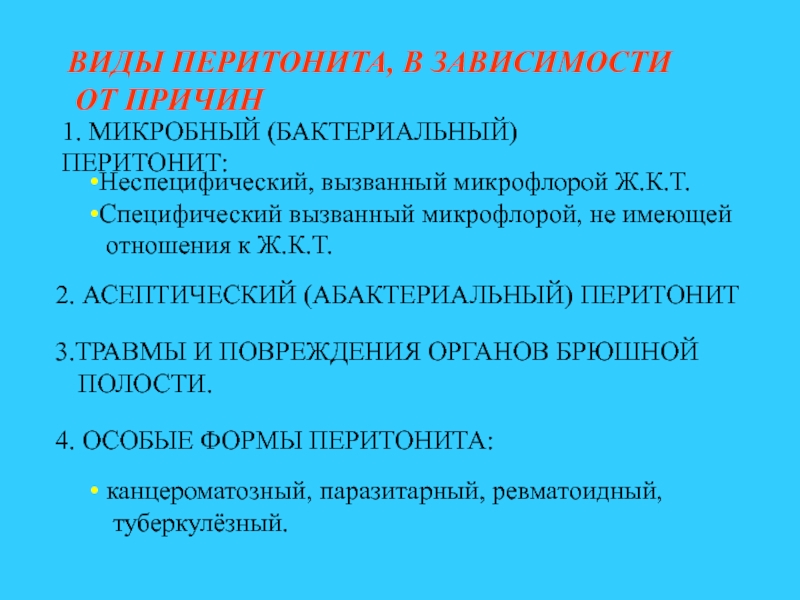 ВИДЫ ПЕРИТОНИТА, В ЗАВИСИМОСТИ ОТ ПРИЧИН

1. МИКРОБНЫЙ (БАКТЕРИАЛЬНЫЙ) ПЕРИТОНИТ:

•Неспецифический, вызванный микрофлорой Ж.К.Т.

•Специфический вызванный микрофлорой, не имеющей отношения к Ж.К.Т.

2. АСЕПТИЧЕСКИЙ (АБАКТЕРИАЛЬНЫЙ) ПЕРИТОНИТ

3.ТРАВМЫ И ПОВРЕЖДЕНИЯ ОРГАНОВ БРЮШНОЙ ПОЛОСТИ.

4. ОСОБЫЕ ФОРМЫ ПЕРИТОНИТА:

• канцероматозный, паразитарный, ревматоидный, туберкулёзный.